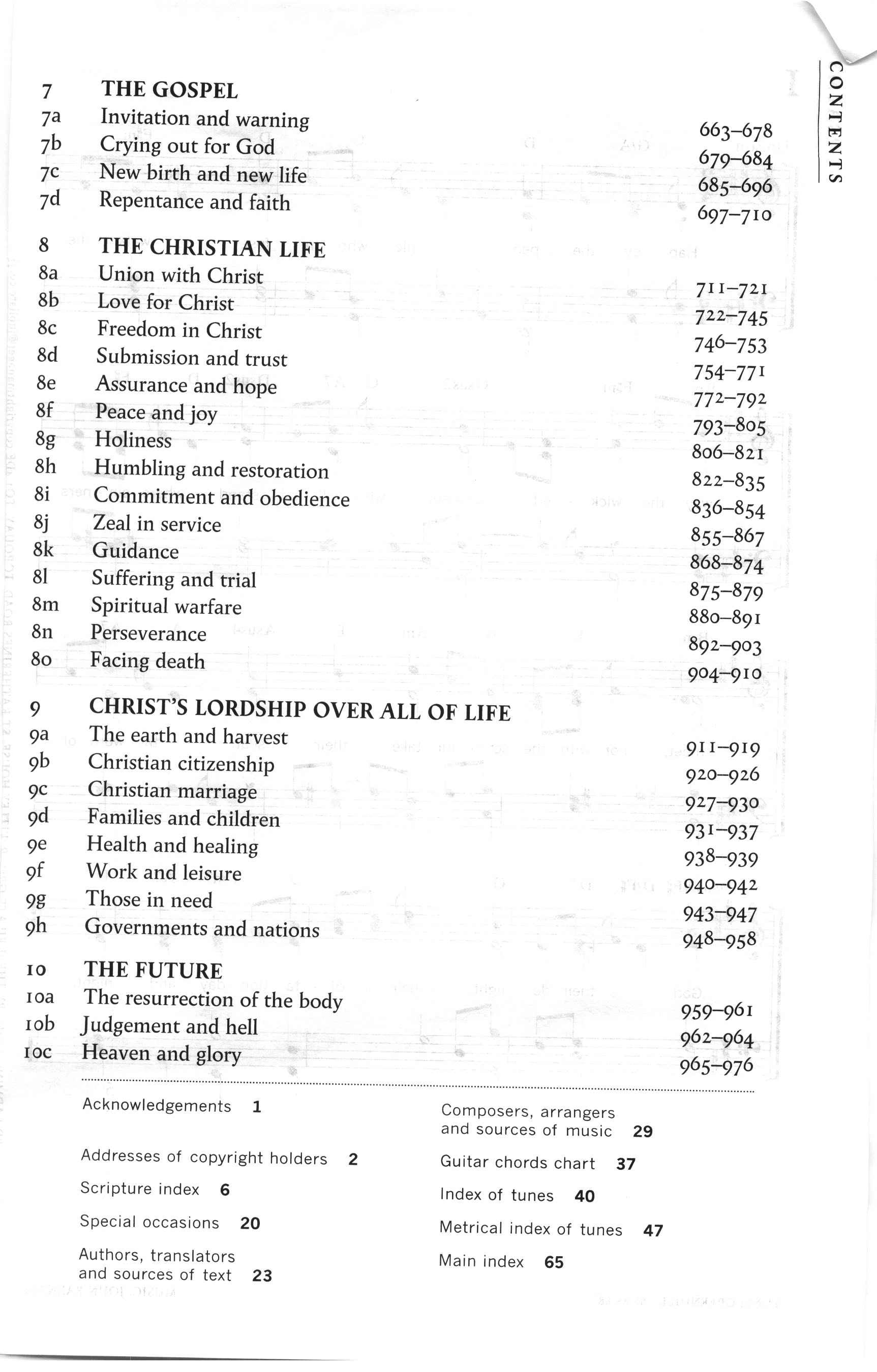 CONTENTS

7 THE GOSPEL
7a Invitation and warning 663–678
7b Crying out for God 679–684
7c New birth and new life 685–696
7d Repentance and faith 697–710

8 THE CHRISTIAN LIFE
8a Union with Christ 711–721
8b Love for Christ 722–745
8c Freedom in Christ 746–753
8d Submission and trust 754–771
8e Assurance and hope 772–792
8f Peace and joy 793–805
8g Holiness 806–821
8h Humbling and restoration 822–835
8i Commitment and obedience 836–854
8j Zeal in service 855–867
8k Guidance 868–874
8l Suffering and trial 875–879
8m Spiritual warfare 880–891
8n Perseverance 892–903
8o Facing death 904–910

9 CHRIST'S LORDSHIP OVER ALL OF LIFE
9a The earth and harvest 911–919
9b Christian citizenship 920–926
9c Christian marriage 927–930
9d Families and children 931–937
9e Health and healing 938–939
9f Work and leisure 940–942
9g Those in need 943–947
9h Governments and nations 948–958

10 THE FUTURE
10a The resurrection of the body 959–961
10b Judgement and hell 962–964
10c Heaven and glory 965–976

Acknowledgements 1

Addresses of copyright holders 2

Scripture index 6

Special occasions 20

Authors, translators and sources of text 23

Composers, arrangers and sources of music 29

Guitar chords chart 37

Index of tunes 40

Metrical index of tunes 47

Main index 65